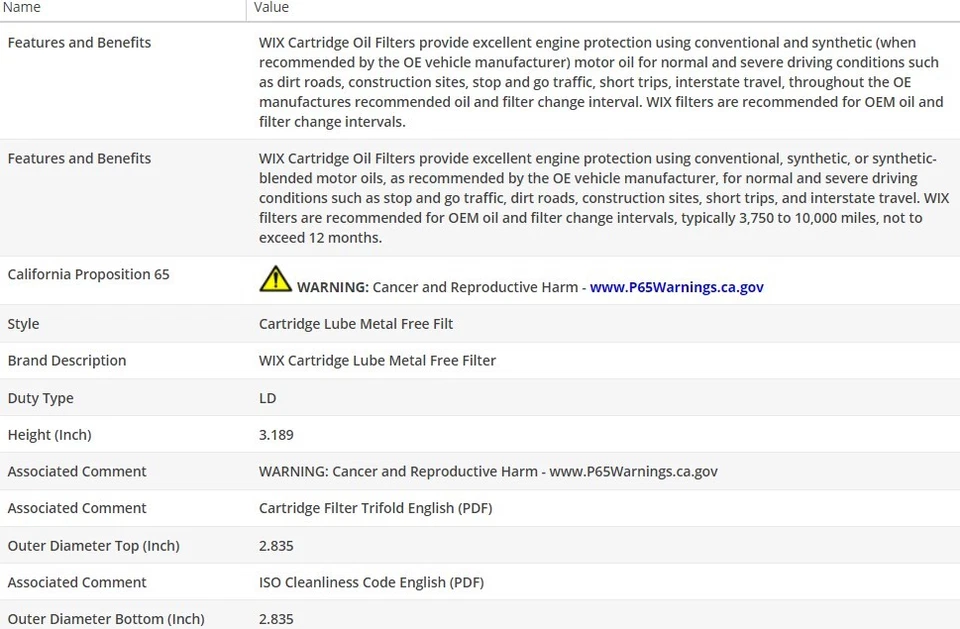 | Name | Value |
|---|---|
| Features and Benefits | WIX Cartridge Oil Filters provide excellent engine protection using conventional and synthetic (when recommended by the OE vehicle manufacturer) motor oil for normal and severe driving conditions such as dirt roads, construction sites, stop and go traffic, short trips, interstate travel, throughout the OE manufactures recommended oil and filter change interval. WIX filters are recommended for OEM oil and filter change intervals. |
| Features and Benefits | WIX Cartridge Oil Filters provide excellent engine protection using conventional, synthetic, or synthetic-blended motor oils, as recommended by the OE vehicle manufacturer, for normal and severe driving conditions such as stop and go traffic, dirt roads, construction sites, short trips, and interstate travel. WIX filters are recommended for OEM oil and filter change intervals, typically 3,750 to 10,000 miles, not to exceed 12 months. |
| California Proposition 65 | WARNING: Cancer and Reproductive Harm - www.P65Warnings.ca.gov |
| Style | Cartridge Lube Metal Free Filt |
| Brand Description | WIX Cartridge Lube Metal Free Filter |
| Duty Type | LD |
| Height (Inch) | 3.189 |
| Associated Comment | WARNING: Cancer and Reproductive Harm - www.P65Warnings.ca.gov |
| Associated Comment | Cartridge Filter Trifold English (PDF) |
| Outer Diameter Top (Inch) | 2.835 |
| Associated Comment | ISO Cleanliness Code English (PDF) |
| Outer Diameter Bottom (Inch) | 2.835 |